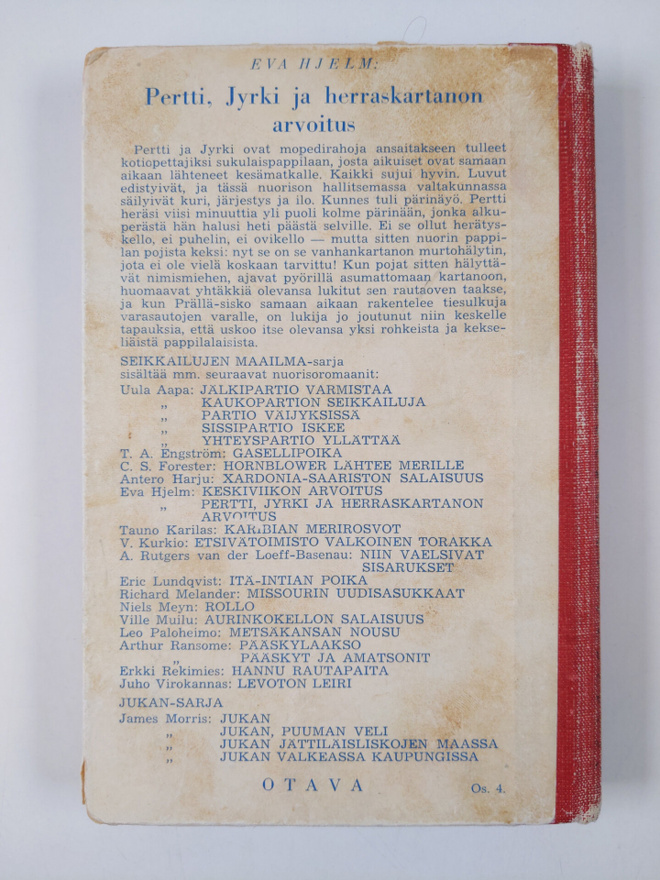 EVA HJELM:

Pertti, Jyrki ja herraskartanon arvoitus

Pertti ja Jyrki ovat mopedirahoja ansaitakseen tulleet kotiopettajiksi sukulaispappilaan, josta aikuiset ovat samaan aikaan lähteneet kesämatkalle. Kaikki sujui hyvin. Luvut edistyivät, ja tässä nuorison hallitsemassa valtakunnassa säilyivät kuri, järjestys ja ilo. Kunnes tuli pärinäyö. Pertti heräsi viisi minuuttia yli puoli kolme pärinään, jonka alkuperästä hän halusi heti päästä selville. Ei se ollut herätyskello, ei puhelin, ei ovikello — mutta sitten nuorin pappilan pojista keksi: nyt se on se vanhankartanon murtohälytin, jota ei ole vielä koskaan tarvittu! Kun pojat sitten hälyttävät nimismiehen, ajavat pyörillä asumattomaan kartanoon, huomaavat yhtäkkiä olevansa lukitut sen rautaoven taakse, ja kun Prällä-sisko samaan aikaan rakentelee tiesulkuja varasautojen varalle, on lukija jo joutunut niin keskelle tapauksia, että uskoo itse olevansa yksi rohkeista ja kekseliäistä pappilalaisista.

SEIKKAILUJEN MAAILMA-sarja
sisältää mm. seuraavat nuorisoromaanit:
Uula Aapa: JÄLKIPARTIO VARMISTAA
„ KAUKOPARTION SEIKKAILUJA
„ PARTIO VÄIJYKSISSÄ
„ SISSIPARTIO ISKEE
„ YHTEYSPARTIO YLLÄTTÄÄ
T. A. Engström: GASELLIPOIKA
C. S. Forester: HORNBLOWER LÄHTEE MERILLE
Antero Harju: XARDONIA-SAARISTON SALAISUUS
Eva Hjelm: KESKIVIIKON ARVOITUS
„ PERTTI, JYRKI JA HERRASKARTANON ARVOITUS
Tauno Karilas: KARIBIAN MERIROSVOT
V. Kurkio: ETSIVÄTOIMISTO VALKOINEN TORAKKA
A. Rutgers van der Loeff-Basenau: NIIN VAELSIVAT SISARUKSET
Eric Lundqvist: ITÄ-INTIAN POIKA
Richard Melander: MISSOURIN UUDISASUKKAAT
Niels Meyn: ROLLO
Ville Muilu: AURINKOKELLON SALAISUUS
Leo Paloheimo: METSÄKANSAN NOUSU
Arthur Ransome: PÄÄSKYLAAKSO
„ PÄÄSKYT JA AMATSONIT
Erkki Rekimies: HANNU RAUTAPAITA
Juho Virokannas: LEVOTON LEIRI

JUKAN-SARJA
James Morris: JUKAN
„ JUKAN, PUUMAN VELI
„ JUKAN JÄTTILÄISLISKOJEN MAASSA
„ JUKAN VALKEASSA KAUPUNGISSA

OTAVA
Os. 4.